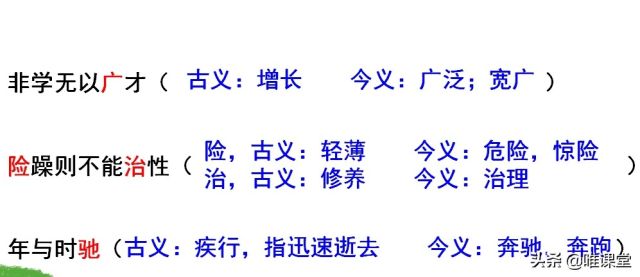 非学无以广才（ 古义：增长　　今义：广泛；宽广 ）

险躁则不能治性（ 险，古义：轻薄　　今义：危险，惊险
治，古义：修养　　今义：治理 ）

年与时驰（古义：疾行，指迅速逝去　　今义：奔驰、奔跑）

头条 @唯课堂